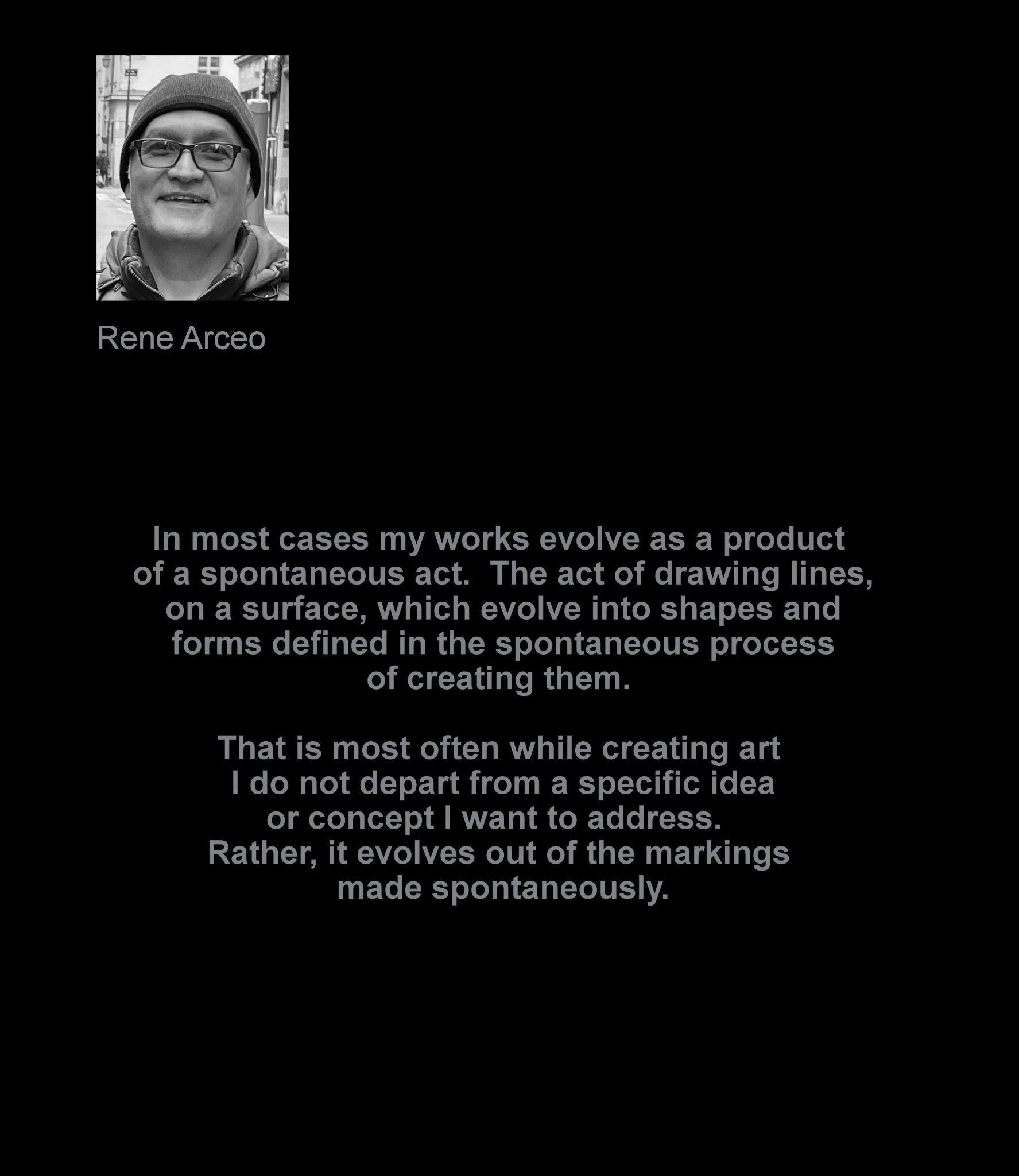 Rene Arceo

In most cases my works evolve as a product of a spontaneous act. The act of drawing lines, on a surface, which evolve into shapes and forms defined in the spontaneous process of creating them.

That is most often while creating art I do not depart from a specific idea or concept I want to address. Rather, it evolves out of the markings made spontaneously.